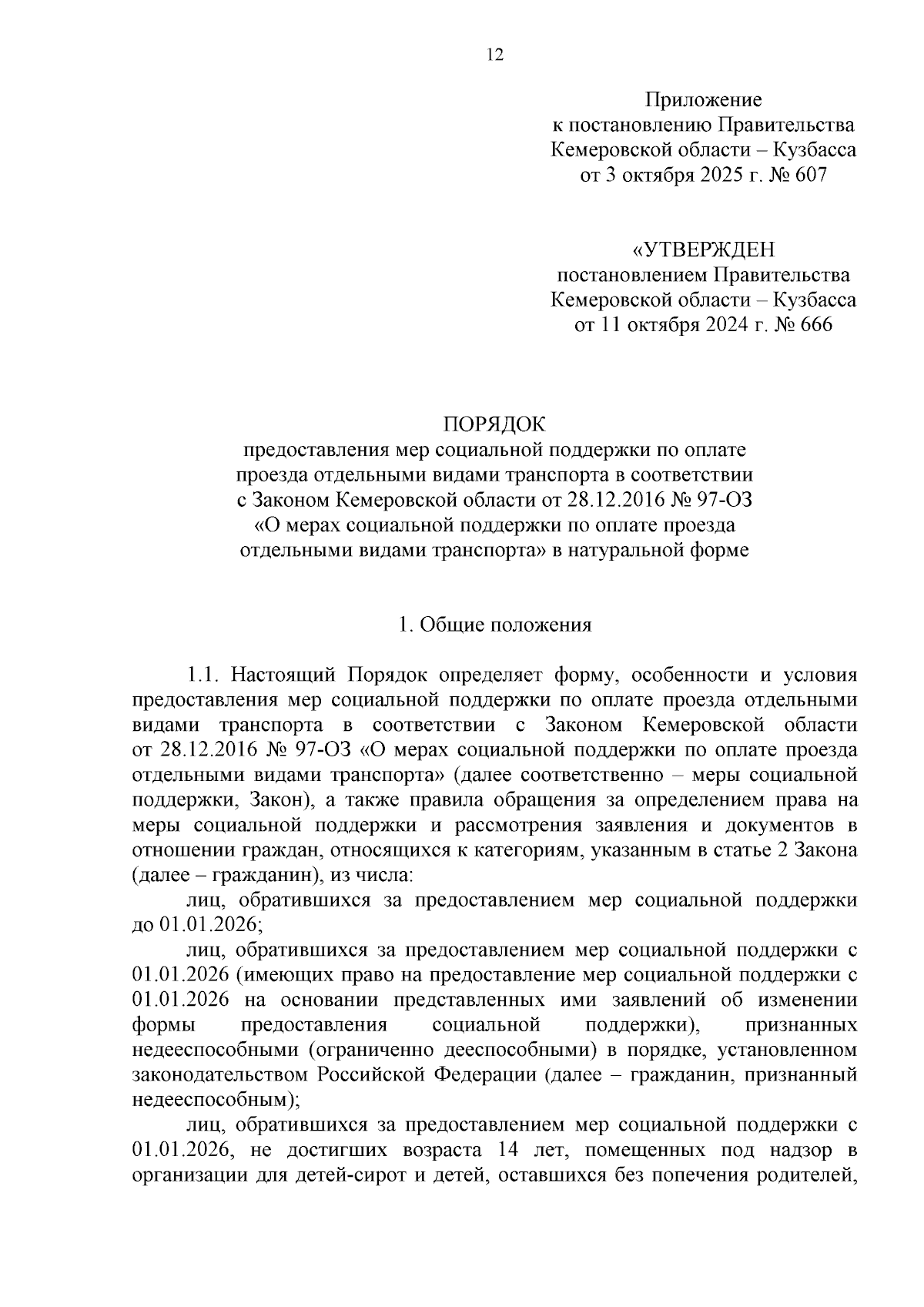 12

Приложение
к постановлению Правительства
Кемеровской области – Кузбасса
от 3 октября 2025 г. № 607

«УТВЕРЖДЕН
постановлением Правительства
Кемеровской области – Кузбасса
от 11 октября 2024 г. № 666

ПОРЯДОК
предоставления мер социальной поддержки по оплате проезда отдельными видами транспорта в соответствии с Законом Кемеровской области от 28.12.2016 № 97-ОЗ «О мерах социальной поддержки по оплате проезда отдельными видами транспорта» в натуральной форме

1. Общие положения

1.1. Настоящий Порядок определяет форму, особенности и условия предоставления мер социальной поддержки по оплате проезда отдельными видами транспорта в соответствии с Законом Кемеровской области от 28.12.2016 № 97-ОЗ «О мерах социальной поддержки по оплате проезда отдельными видами транспорта» (далее соответственно – меры социальной поддержки, Закон), а также правила обращения за определением права на меры социальной поддержки и рассмотрения заявления и документов в отношении граждан, относящихся к категориям, указанным в статье 2 Закона (далее – гражданин), из числа:

лиц, обратившихся за предоставлением мер социальной поддержки до 01.01.2026;

лиц, обратившихся за предоставлением мер социальной поддержки с 01.01.2026 (имеющих право на предоставление мер социальной поддержки с 01.01.2026 на основании представленных ими заявлений об изменении формы предоставления социальной поддержки), признанных недееспособными (ограниченно дееспособными) в порядке, установленном законодательством Российской Федерации (далее – гражданин, признанный недееспособным);

лиц, обратившихся за предоставлением мер социальной поддержки с 01.01.2026, не достигших возраста 14 лет, помещенных под надзор в организации для детей-сирот и детей, оставшихся без попечения родителей,